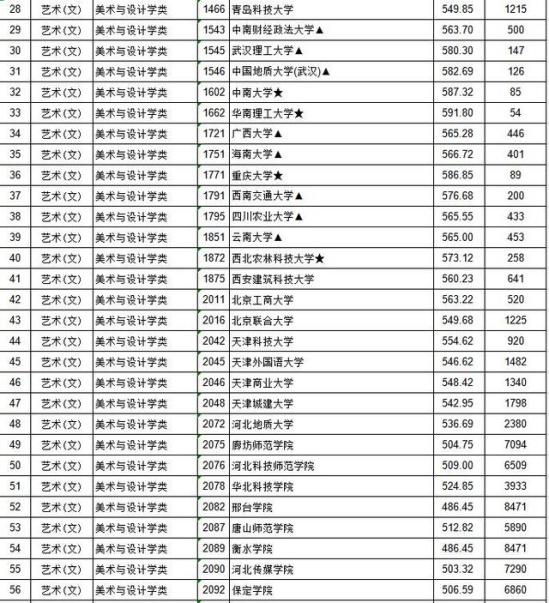 | 28 | 艺术(文) | 美术与设计学类 | 1466 | 青岛科技大学 | 549.85 | 1215 |
|---|---|---|---|---|---|---|
| 29 | 艺术(文) | 美术与设计学类 | 1543 | 中南财经政法大学▲ | 563.70 | 500 |
| 30 | 艺术(文) | 美术与设计学类 | 1545 | 武汉理工大学▲ | 580.30 | 147 |
| 31 | 艺术(文) | 美术与设计学类 | 1546 | 中国地质大学(武汉)▲ | 582.69 | 126 |
| 32 | 艺术(文) | 美术与设计学类 | 1602 | 中南大学★ | 587.32 | 85 |
| 33 | 艺术(文) | 美术与设计学类 | 1662 | 华南理工大学★ | 591.80 | 54 |
| 34 | 艺术(文) | 美术与设计学类 | 1721 | 广西大学▲ | 565.28 | 446 |
| 35 | 艺术(文) | 美术与设计学类 | 1751 | 海南大学▲ | 566.72 | 401 |
| 36 | 艺术(文) | 美术与设计学类 | 1771 | 重庆大学★ | 586.85 | 89 |
| 37 | 艺术(文) | 美术与设计学类 | 1791 | 西南交通大学▲ | 576.68 | 200 |
| 38 | 艺术(文) | 美术与设计学类 | 1795 | 四川农业大学▲ | 565.55 | 433 |
| 39 | 艺术(文) | 美术与设计学类 | 1851 | 云南大学▲ | 565.00 | 453 |
| 40 | 艺术(文) | 美术与设计学类 | 1872 | 西北农林科技大学★ | 573.12 | 258 |
| 41 | 艺术(文) | 美术与设计学类 | 1875 | 西安建筑科技大学 | 560.23 | 641 |
| 42 | 艺术(文) | 美术与设计学类 | 2011 | 北京工商大学 | 563.22 | 520 |
| 43 | 艺术(文) | 美术与设计学类 | 2016 | 北京联合大学 | 549.68 | 1225 |
| 44 | 艺术(文) | 美术与设计学类 | 2042 | 天津科技大学 | 554.62 | 920 |
| 45 | 艺术(文) | 美术与设计学类 | 2045 | 天津外国语大学 | 546.62 | 1482 |
| 46 | 艺术(文) | 美术与设计学类 | 2046 | 天津商业大学 | 548.42 | 1340 |
| 47 | 艺术(文) | 美术与设计学类 | 2048 | 天津城建大学 | 542.95 | 1798 |
| 48 | 艺术(文) | 美术与设计学类 | 2072 | 河北地质大学 | 536.69 | 2380 |
| 49 | 艺术(文) | 美术与设计学类 | 2075 | 廊坊师范学院 | 504.75 | 7094 |
| 50 | 艺术(文) | 美术与设计学类 | 2076 | 河北科技师范学院 | 509.00 | 6509 |
| 51 | 艺术(文) | 美术与设计学类 | 2078 | 华北科技学院 | 524.85 | 3933 |
| 52 | 艺术(文) | 美术与设计学类 | 2082 | 邢台学院 | 486.45 | 8471 |
| 53 | 艺术(文) | 美术与设计学类 | 2087 | 唐山师范学院 | 512.82 | 5890 |
| 54 | 艺术(文) | 美术与设计学类 | 2089 | 衡水学院 | 486.45 | 8471 |
| 55 | 艺术(文) | 美术与设计学类 | 2090 | 河北传媒学院 | 503.32 | 7290 |
| 56 | 艺术(文) | 美术与设计学类 | 2092 | 保定学院 | 506.59 | 6860 |